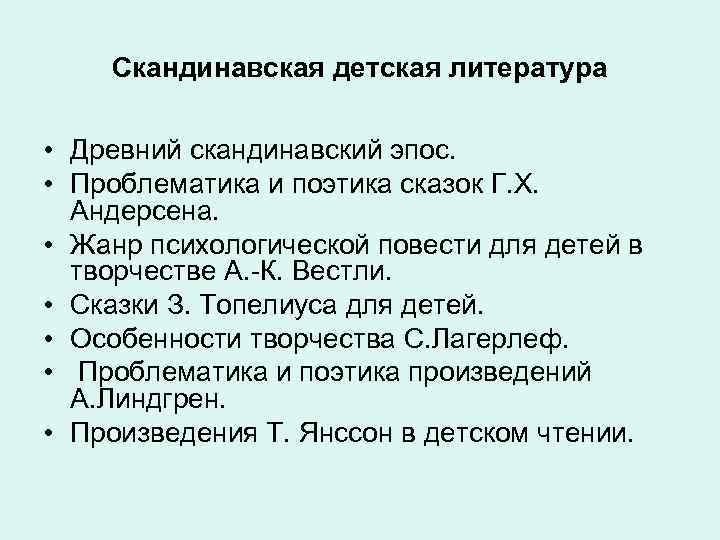 Скандинавская детская литература

• Древний скандинавский эпос.
• Проблематика и поэтика сказок Г.Х. Андерсена.
• Жанр психологической повести для детей в творчестве А.-К. Вестли.
• Сказки З. Топелиуса для детей.
• Особенности творчества С.Лагерлеф.
• Проблематика и поэтика произведений А.Линдгрен.
• Произведения Т. Янссон в детском чтении.